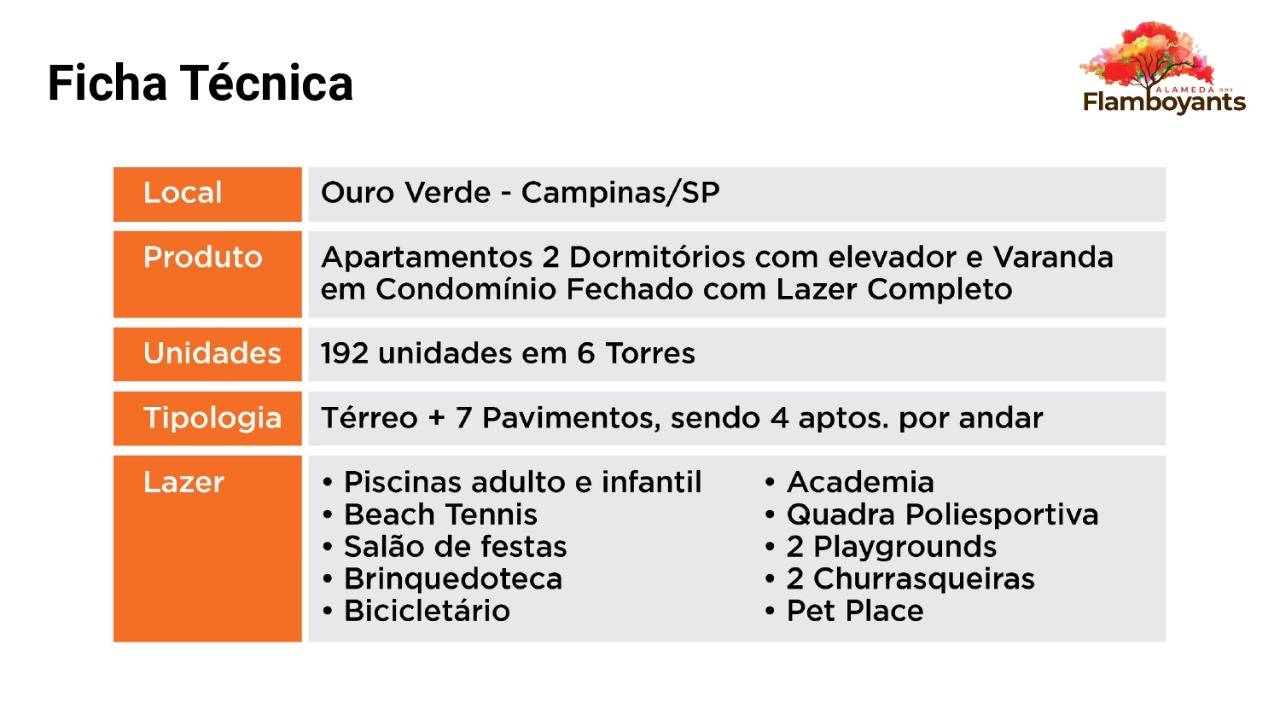 Ficha Técnica

ALAMEDA DOS
Flamboyants

| Local | Ouro Verde - Campinas/SP |
|---|---|
| Produto | Apartamentos 2 Dormitórios com elevador e Varanda em Condomínio Fechado com Lazer Completo |
| Unidades | 192 unidades em 6 Torres |
| Tipologia | Térreo + 7 Pavimentos, sendo 4 aptos. por andar |
| Lazer | • Piscinas adulto e infantil • Beach Tennis • Salão de festas • Brinquedoteca • Bicicletário • Academia • Quadra Poliesportiva • 2 Playgrounds • 2 Churrasqueiras • Pet Place |